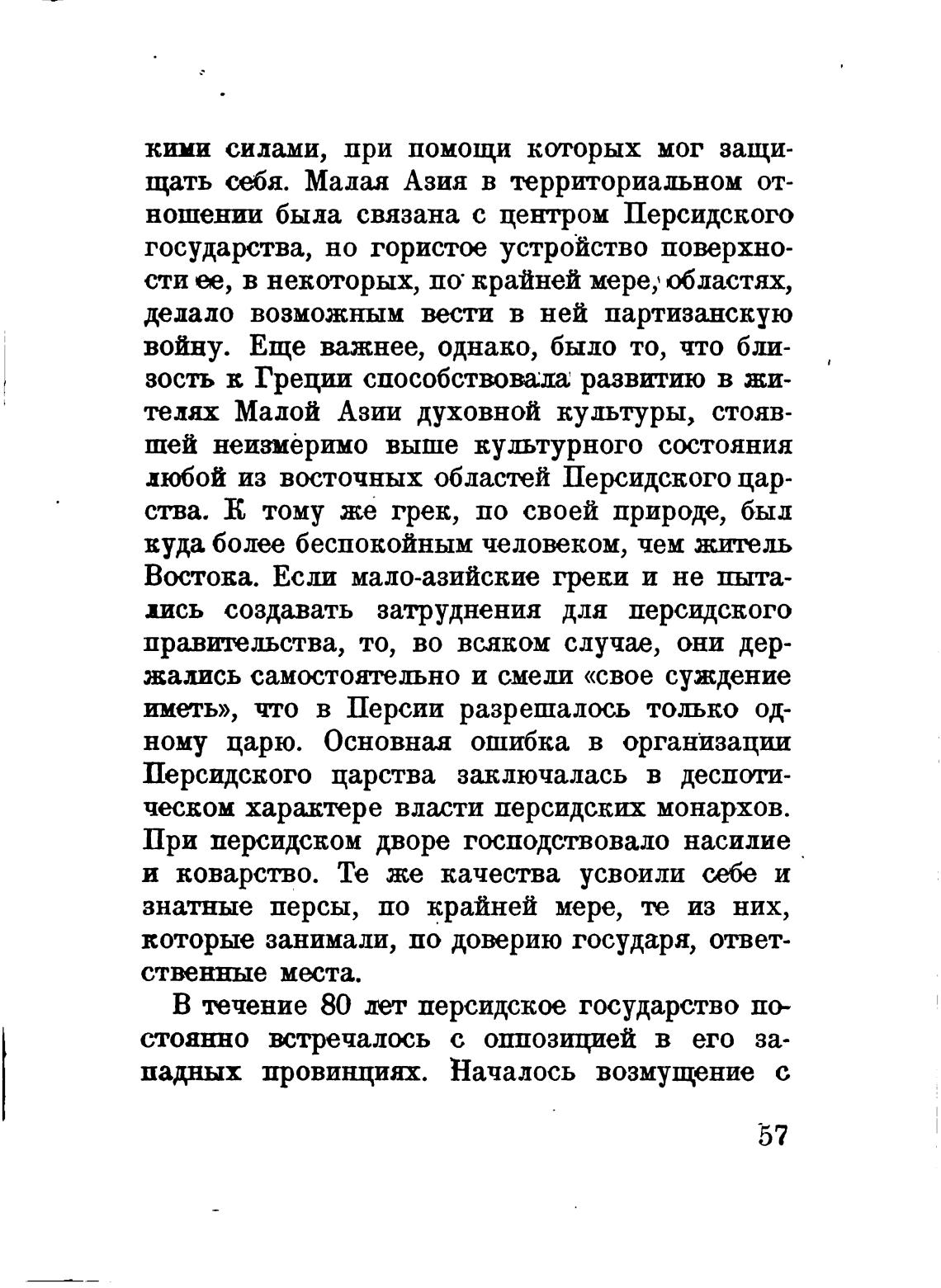 кими силами, при помощи которых мог защищать себя. Малая Азия в территориальном отношении была связана с центром Персидского государства, но гористое устройство поверхности ее, в некоторых, по крайней мере, областях, делало возможным вести в ней партизанскую войну. Еще важнее, однако, было то, что близость к Греции способствовала развитию в жителях Малой Азии духовной культуры, стоявшей неизмеримо выше культурного состояния любой из восточных областей Персидского царства. К тому же грек, по своей природе, был куда более беспокойным человеком, чем житель Востока. Если мало-азийские греки и не пытались создавать затруднения для персидского правительства, то, во всяком случае, они держались самостоятельно и смели «свое суждение иметь», что в Персии разрешалось только одному царю. Основная ошибка в организации Персидского царства заключалась в деспотическом характере власти персидских монархов. При персидском дворе господствовало насилие и коварство. Те же качества усвоили себе и знатные персы, по крайней мере, те из них, которые занимали, по доверию государя, ответственные места.

В течение 80 лет персидское государство постоянно встречалось с оппозицией в его западных провинциях. Началось возмущение с

57